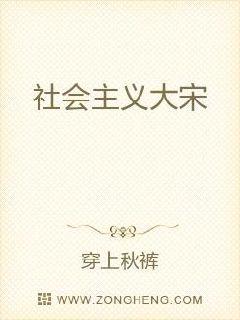 社会主义大宋

穿上秋裤

WWW.ZONGHENG.COM